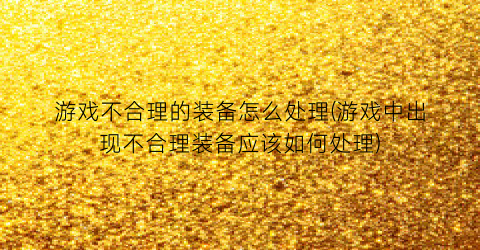 游戏不合理的装备怎么处理(游戏中出现不合理装备应该如何处理)